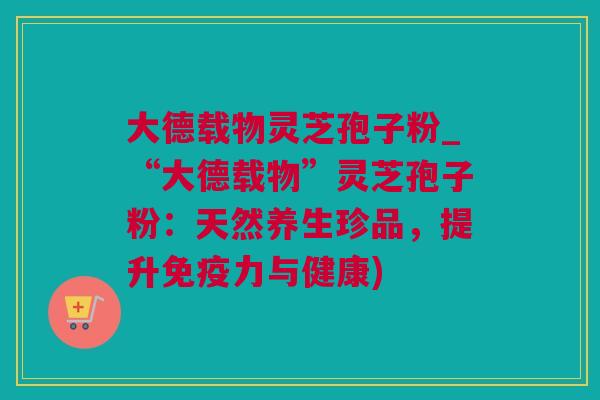 大德载物灵芝孢子粉_“大德载物”灵芝孢子粉：天然养生珍品，提升免疫力与健康)